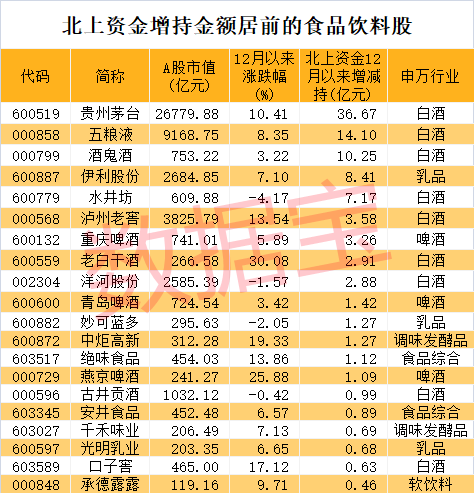 北上资金增持金额居前的食品饮料股

| 代码 | 简称 | A股市值(亿元) | 12月以来涨跌幅(%) | 北上资金12月以来增减持(亿元) | 申万行业 |
|---|---|---|---|---|---|
| 600519 | 贵州茅台 | 26779.88 | 10.41 | 36.67 | 白酒 |
| 000858 | 五粮液 | 9168.75 | 8.35 | 14.10 | 白酒 |
| 000799 | 酒鬼酒 | 753.22 | 3.22 | 10.25 | 白酒 |
| 600887 | 伊利股份 | 2684.85 | 7.10 | 8.41 | 乳品 |
| 600779 | 水井坊 | 609.88 | -4.17 | 7.17 | 白酒 |
| 000568 | 泸州老窖 | 3825.79 | 13.54 | 3.58 | 白酒 |
| 600132 | 重庆啤酒 | 741.01 | 5.89 | 3.26 | 啤酒 |
| 600559 | 老白干酒 | 266.58 | 30.08 | 2.91 | 白酒 |
| 002304 | 洋河股份 | 2585.39 | -1.57 | 2.88 | 白酒 |
| 600600 | 青岛啤酒 | 724.54 | 3.42 | 1.42 | 啤酒 |
| 600882 | 妙可蓝多 | 295.63 | -2.05 | 1.27 | 乳品 |
| 600872 | 中炬高新 | 312.28 | 19.33 | 1.27 | 调味发酵品 |
| 603517 | 绝味食品 | 454.03 | 13.86 | 1.12 | 食品综合 |
| 000729 | 燕京啤酒 | 241.27 | 25.88 | 1.09 | 啤酒 |
| 000596 | 古井贡酒 | 1032.12 | -0.42 | 0.99 | 白酒 |
| 603345 | 安井食品 | 452.48 | 6.57 | 0.89 | 食品综合 |
| 603027 | 千禾味业 | 206.49 | 7.13 | 0.69 | 调味发酵品 |
| 600597 | 光明乳业 | 203.35 | 6.65 | 0.68 | 乳品 |
| 603589 | 口子窖 | 465.00 | 17.12 | 0.63 | 白酒 |
| 000848 | 承德露露 | 119.16 | 9.71 | 0.46 | 软饮料 |

数据宝